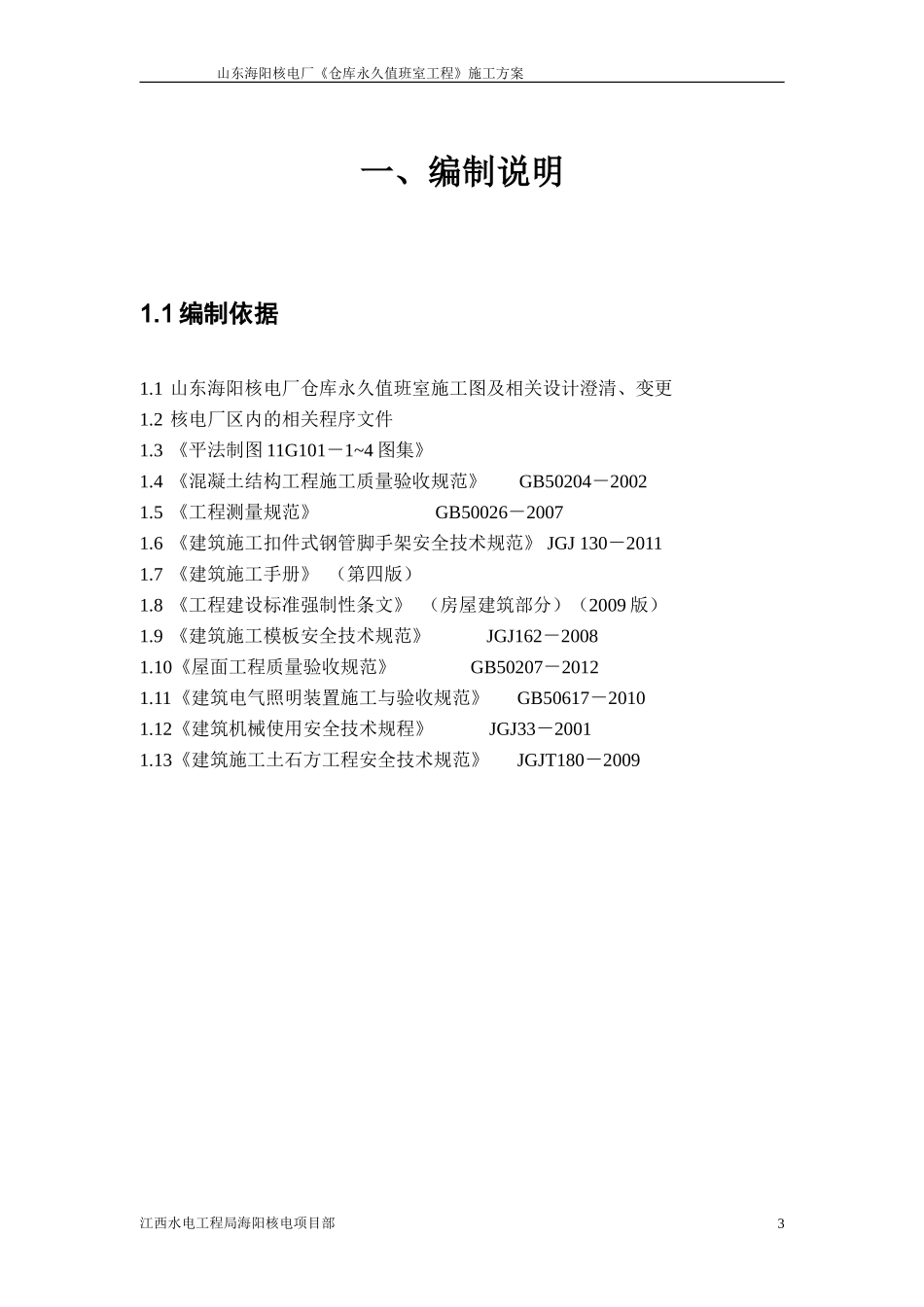 山东海阳核电厂《仓库永久值班室工程》施工方案

一、编制说明

1.1 编制依据

1.1 山东海阳核电厂仓库永久值班室施工图及相关设计澄清、变更
1.2 核电厂区内的相关程序文件
1.3 《平法制图 11G101－1~4 图集》
1.4 《混凝土结构工程施工质量验收规范》 GB50204－2002
1.5 《工程测量规范》 GB50026－2007
1.6 《建筑施工扣件式钢管脚手架安全技术规范》 JGJ 130－2011
1.7 《建筑施工手册》 （第四版）
1.8 《工程建设标准强制性条文》 （房屋建筑部分）（2009 版）
1.9 《建筑施工模板安全技术规范》 JGJ162－2008
1.10《屋面工程质量验收规范》 GB50207－2012
1.11《建筑电气照明装置施工与验收规范》 GB50617－2010
1.12《建筑机械使用安全技术规程》 JGJ33－2001
1.13《建筑施工土石方工程安全技术规范》 JGJT180－2009

江西水电工程局海阳核电项目部 3